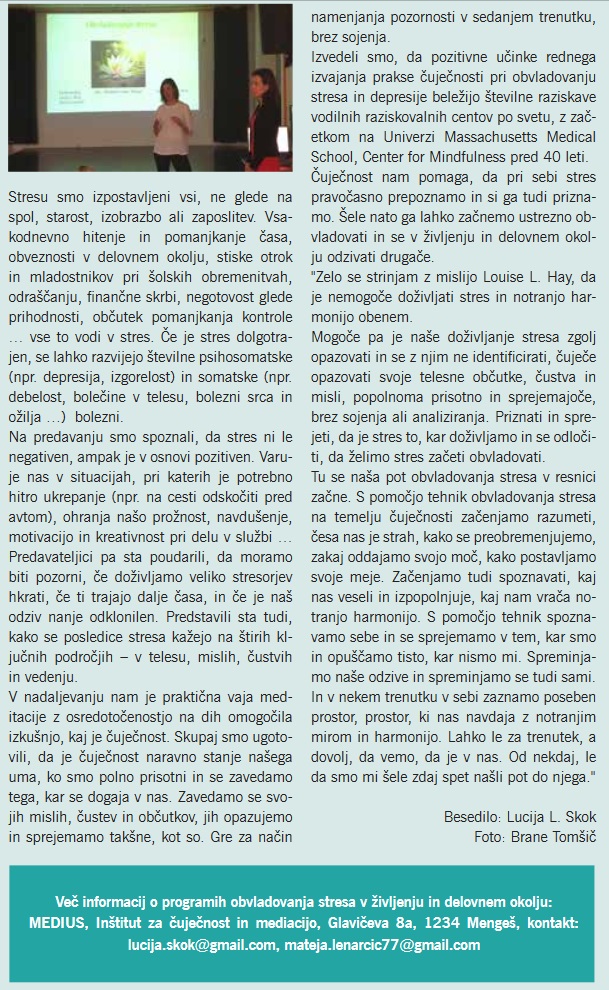 Obvladovanje stresa

Stresu smo izpostavljeni vsi, ne glede na spol, starost, izobrazbo ali zaposlitev. Vsakodnevno hitenje in pomanjkanje časa, obveznosti v delovnem okolju, stiske otrok in mladostnikov pri šolskih obremenitvah, odraščanju, finančne skrbi, negotovost glede prihodnosti, občutek pomanjkanja kontrole … vse to vodi v stres. Če je stres dolgotrajen, se lahko razvijejo številne psihosomatske (npr. depresija, izgorelost) in somatske (npr. debelost, bolečine v telesu, bolezni srca in ožilja …) bolezni.

Na predavanju smo spoznali, da stres ni le negativen, ampak je v osnovi pozitiven. Varuje nas v situacijah, pri katerih je potrebno hitro ukrepanje (npr. na cesti odskočiti pred avtom), ohranja našo prožnost, navdušenje, motivacijo in kreativnost pri delu v službi … Predavateljici pa sta poudarili, da moramo biti pozorni, če doživljamo veliko stresorjev hkrati, če ti trajajo dalje časa, in če je naš odziv nanje odklonilen. Predstavili sta tudi, kako se posledice stresa kažejo na štirih ključnih področjih – v telesu, mislih, čustvih in vedenju.

V nadaljevanju nam je praktična vaja meditacije z osredotočenostjo na dih omogočila izkušnjo, kaj je čuječnost. Skupaj smo ugotovili, da je čuječnost naravno stanje našega uma, ko smo polno prisotni in se zavedamo tega, kar se dogaja v nas. Zavedamo se svojih mislih, čustev in občutkov, jih opazujemo in sprejemamo takšne, kot so. Gre za način namenjanja pozornosti v sedanjem trenutku, brez sojenja.

Izvedeli smo, da pozitivne učinke rednega izvajanja prakse čuječnosti pri obvladovanju stresa in depresije beležijo številne raziskave vodilnih raziskovalnih centov po svetu, z začetkom na Univerzi Massachusetts Medical School, Center for Mindfulness pred 40 leti.

Čuječnost nam pomaga, da pri sebi stres pravočasno prepoznamo in si ga tudi priznamo. Šele nato ga lahko začnemo ustrezno obvladovati in se v življenju in delovnem okolju odzivati drugače.

"Zelo se strinjam z mislijo Louise L. Hay, da je nemogoče doživljati stres in notranjo harmonijo obenem.

Mogoče pa je naše doživljanje stresa zgolj opazovati in se z njim ne identificirati, čuječe opazovati svoje telesne občutke, čustva in misli, popolnoma prisotno in sprejemajoče, brez sojenja ali analiziranja. Priznati in sprejeti, da je stres to, kar doživljamo in se odločiti, da želimo stres začeti obvladovati.

Tu se naša pot obvladovanja stresa v resnici začne. S pomočjo tehnik obvladovanja stresa na temelju čuječnosti začenjamo razumeti, česa nas je strah, kako se preobremenjujemo, zakaj oddajamo svojo moč, kako postavljamo svoje meje. Začenjamo tudi spoznavati, kaj nas veseli in izpopolnjuje, kaj nam vrača notranjo harmonijo. S pomočjo tehnik spoznavamo sebe in se sprejemamo v tem, kar smo in opuščamo tisto, kar nismo mi. Spreminjamo naše odzive in spreminjamo se tudi sami. In v nekem trenutku v sebi zaznamo poseben prostor, prostor, ki nas navdaja z notranjim mirom in harmonijo. Lahko le za trenutek, a dovolj, da vemo, da je v nas. Od nekdaj, le da smo mi šele zdaj spet našli pot do njega."

Besedilo: Lucija L. Skok
Foto: Brane Tomšič

Več informacij o programih obvladovanja stresa v življenju in delovnem okolju: MEDIUS, Inštitut za čuječnost in mediacijo, Glavičeva 8a, 1234 Mengeš, kontakt: lucija.skok@gmail.com, mateja.lenarcic77@gmail.com